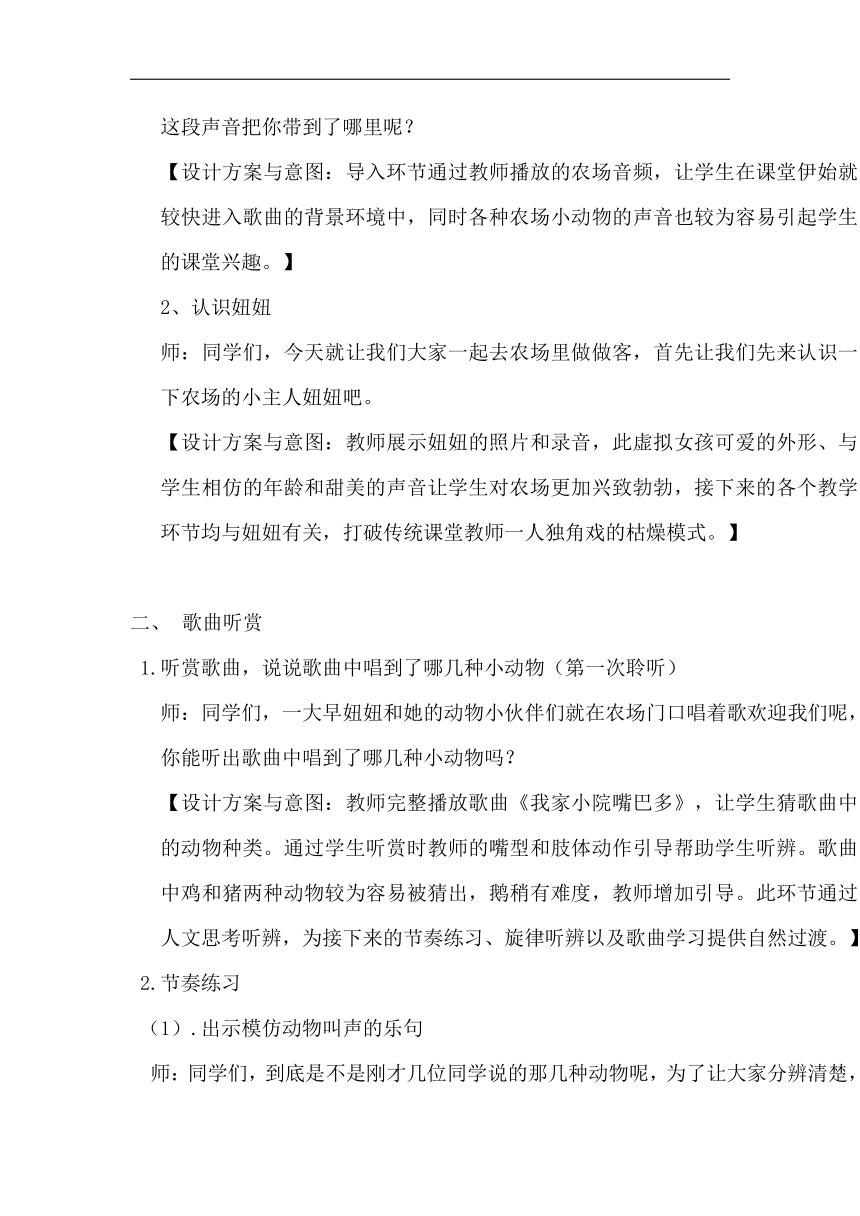 这段声音把你带到了哪里呢？

【设计方案与意图：导入环节通过教师播放的农场音频，让学生在课堂伊始就较快进入歌曲的背景环境中，同时各种农场小动物的声音也较为容易引起学生的课堂兴趣。】

2、认识妞妞

师：同学们，今天就让我们大家一起去农场里做做客，首先让我们先来认识一下农场的小主人妞妞吧。

【设计方案与意图：教师展示妞妞的照片和录音，此虚拟女孩可爱的外形、与学生相仿的年龄和甜美的声音让学生对农场更加兴致勃勃，接下来的各个教学环节均与妞妞有关，打破传统课堂教师一人独角戏的枯燥模式。】

二、 歌曲听赏

1.听赏歌曲，说说歌曲中唱到了哪几种小动物（第一次聆听）

师：同学们，一大早妞妞和她的动物小伙伴们就在农场门口唱着歌欢迎我们呢，你能听出歌曲中唱到了哪几种小动物吗？

【设计方案与意图：教师完整播放歌曲《我家小院嘴巴多》，让学生猜歌曲中的动物种类。通过学生听赏时教师的嘴型和肢体动作引导帮助学生听辨。歌曲中鸡和猪两种动物较为容易被猜出，鹅稍有难度，教师增加引导。此环节通过人文思考听辨，为接下来的节奏练习、旋律听辨以及歌曲学习提供自然过渡。】

2.节奏练习

（1）.出示模仿动物叫声的乐句

师：同学们，到底是不是刚才几位同学说的那几种动物呢，为了让大家分辨清楚，